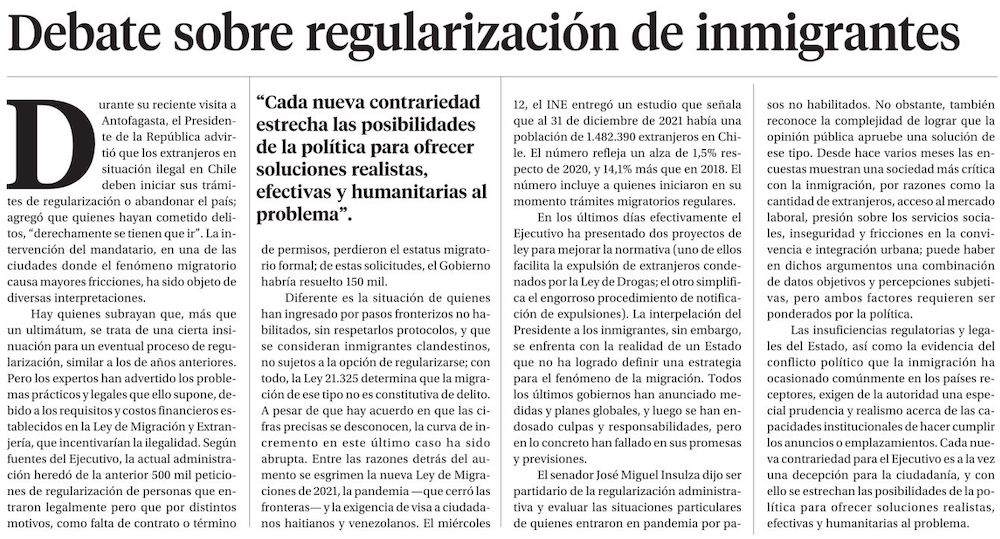 Debate sobre regularización de inmigrantes

Durante su reciente visita a Antofagasta, el Presidente de la República advirtió que los extranjeros en situación ilegal en Chile deben iniciar sus trámites de regularización o abandonar el país; agregó que quienes hayan cometido delitos, "derechamente se tienen que ir". La intervención del mandatario, en una de las ciudades donde el fenómeno migratorio causa mayores fricciones, ha sido objeto de diversas interpretaciones.

Hay quienes subrayan que, más que un ultimátum, se trata de una cierta insinuación para un eventual proceso de regularización, similar a los de años anteriores. Pero los expertos han advertido los problemas prácticos y legales que ello supone, debido a los requisitos y costos financieros establecidos en la Ley de Migración y Extranjería, que incentivarían la ilegalidad. Según fuentes del Ejecutivo, la actual administración heredó de la anterior 500 mil peticiones de regularización de personas que entraron legalmente pero que por distintos motivos, como falta de contrato o término

"Cada nueva contrariedad estrecha las posibilidades de la política para ofrecer soluciones realistas, efectivas y humanitarias al problema".

de permisos, perdieron el estatus migratorio formal; de estas solicitudes, el Gobierno habría resuelto 150 mil.

Diferente es la situación de quienes han ingresado por pasos fronterizos no habilitados, sin respetarlos protocolos, y que se consideran inmigrantes clandestinos, no sujetos a la opción de regularizarse; con todo, la Ley 21.325 determina que la migración de ese tipo no es constitutiva de delito. A pesar de que hay acuerdo en que las cifras precisas se desconocen, la curva de incremento en este último caso ha sido abrupta. Entre las razones detrás del aumento se esgrimen la nueva Ley de Migraciones de 2021, la pandemia —que cerró las fronteras— y la exigencia de visa a ciudadanos haitianos y venezolanos. El miércoles 12, el INE entregó un estudio que señala que al 31 de diciembre de 2021 había una población de 1.482.390 extranjeros en Chile. El número refleja un alza de 1,5% respecto de 2020, y 14,1% más que en 2018. El número incluye a quienes iniciaron en su momento trámites migratorios regulares.

En los últimos días efectivamente el Ejecutivo ha presentado dos proyectos de ley para mejorar la normativa (uno de ellos facilita la expulsión de extranjeros condenados por la Ley de Drogas; el otro simplifica el engorroso procedimiento de notificación de expulsiones). La interpelación del Presidente a los inmigrantes, sin embargo, se enfrenta con la realidad de un Estado que no ha logrado definir una estrategia para el fenómeno de la migración. Todos los últimos gobiernos han anunciado medidas y planes globales, y luego se han endosado culpas y responsabilidades, pero en lo concreto han fallado en sus promesas y previsiones.

El senador José Miguel Insulza dijo ser partidario de la regularización administrativa y evaluar las situaciones particulares de quienes entraron en pandemia por pasos no habilitados. No obstante, también reconoce la complejidad de lograr que la opinión pública apruebe una solución de ese tipo. Desde hace varios meses las encuestas muestran una sociedad más crítica con la inmigración, por razones como la cantidad de extranjeros, acceso al mercado laboral, presión sobre los servicios sociales, inseguridad y fricciones en la convivencia e integración urbana; puede haber en dichos argumentos una combinación de datos objetivos y percepciones subjetivas, pero ambos factores requieren ser ponderados por la política.

Las insuficiencias regulatorias y legales del Estado, así como la evidencia del conflicto político que la inmigración ha ocasionado comúnmente en los países receptores, exigen de la autoridad una especial prudencia y realismo acerca de las capacidades institucionales de hacer cumplir los anuncios o emplazamientos. Cada nueva contrariedad para el Ejecutivo es a la vez una decepción para la ciudadanía, y con ello se estrechan las posibilidades de la política para ofrecer soluciones realistas, efectivas y humanitarias al problema.